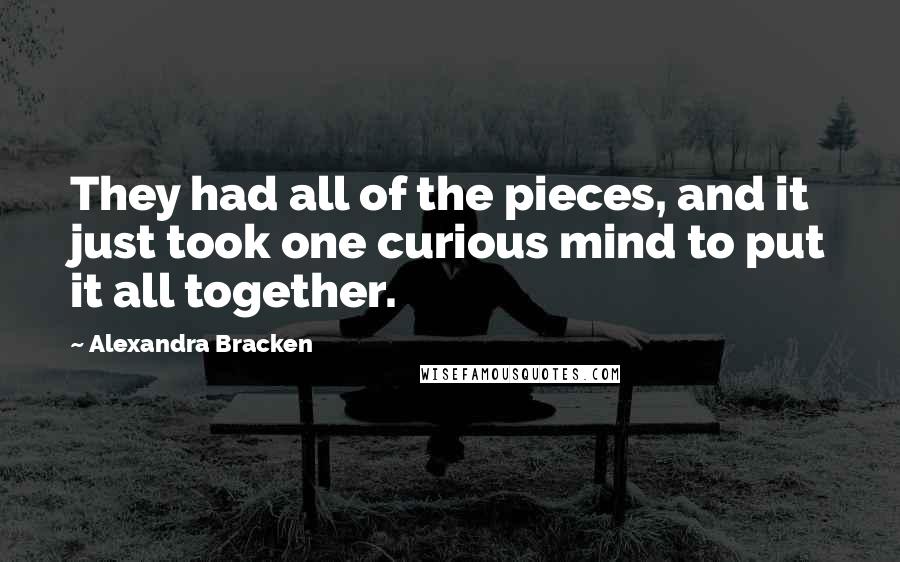 They had all of the pieces, and it just took one curious mind to put it all together.

~ Alexandra Bracken

WISEFAMOUSQUOTES.COM